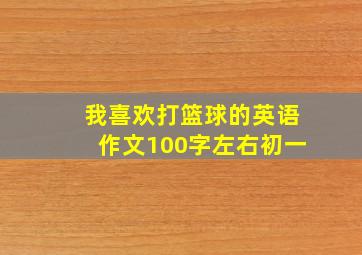 我喜欢打篮球的英语作文100字左右初一